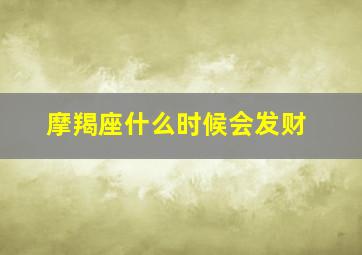 摩羯座什么时候会发财